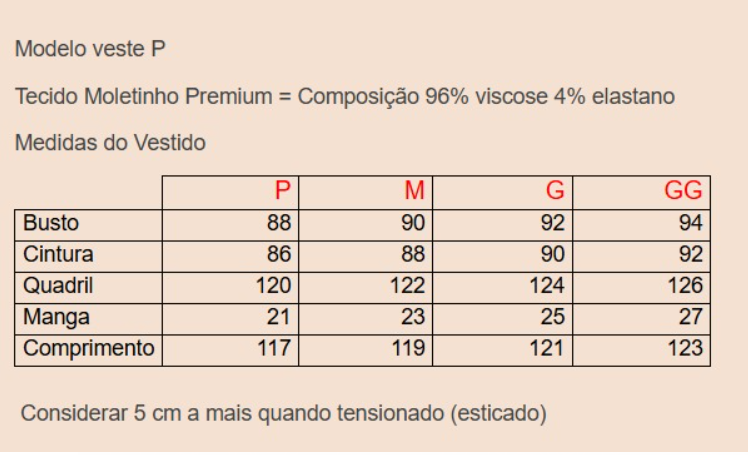 Modelo veste P

Tecido Moletinho Premium = Composição 96% viscose 4% elastano

Medidas do Vestido

| | P | M | G | GG |
|---|---|---|---|---|
| Busto | 88 | 90 | 92 | 94 |
| Cintura | 86 | 88 | 90 | 92 |
| Quadril | 120 | 122 | 124 | 126 |
| Manga | 21 | 23 | 25 | 27 |
| Comprimento | 117 | 119 | 121 | 123 |

Considerar 5 cm a mais quando tensionado (esticado)